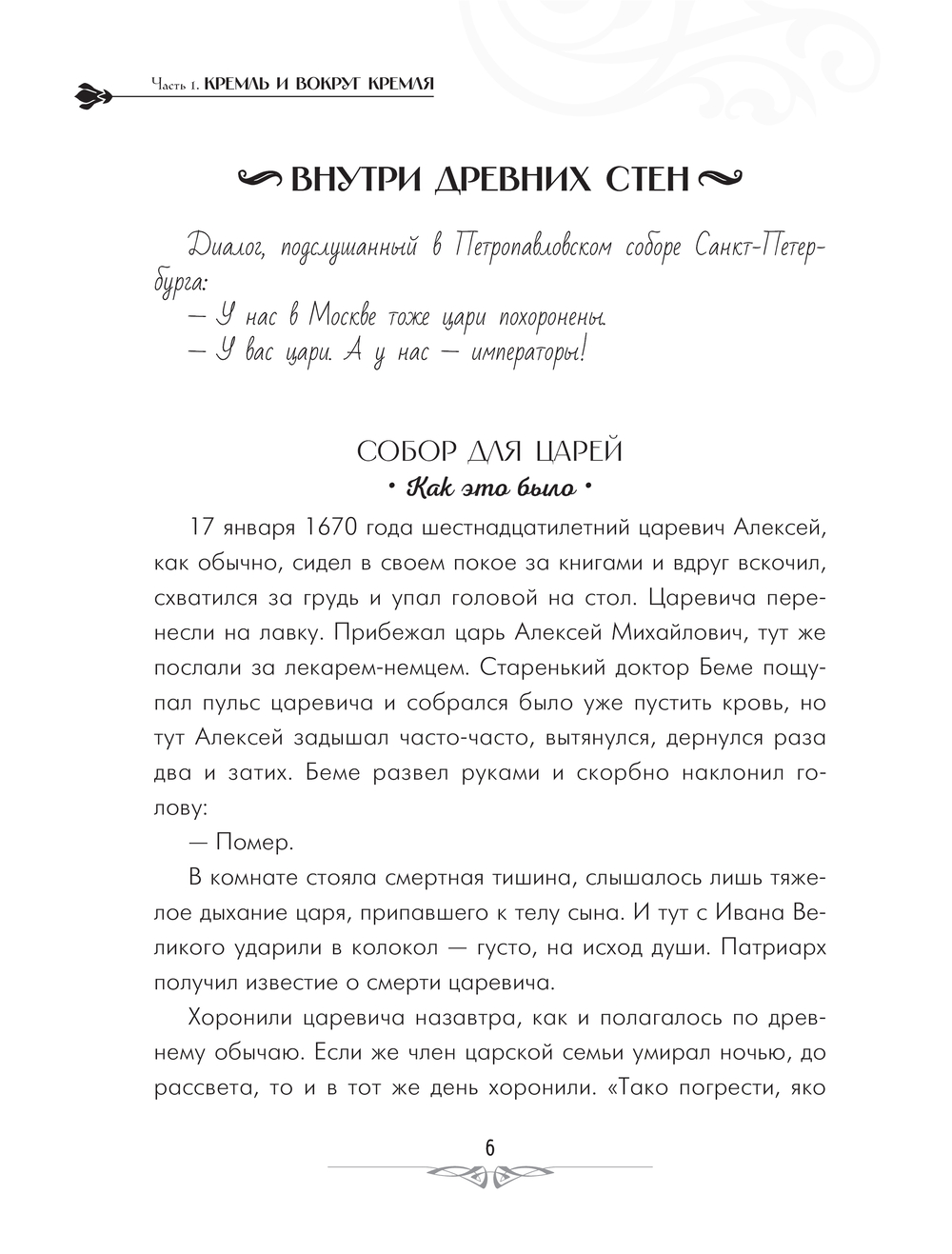 Часть 1. КРЕМЛЬ И ВОКРУГ КРЕМЛЯ

ВНУТРИ ДРЕВНИХ СТЕН

Диалог, подслушанный в Петропавловском соборе Санкт-Петербурга:
— У нас в Москве тоже цари похоронены.
— У вас цари. А у нас — императоры!

СОБОР ДЛЯ ЦАРЕЙ
• Как это было •

17 января 1670 года шестнадцатилетний царевич Алексей, как обычно, сидел в своем покое за книгами и вдруг вскочил, схватился за грудь и упал головой на стол. Царевича перенесли на лавку. Прибежал царь Алексей Михайлович, тут же послали за лекарем-немцем. Старенький доктор Беме пощупал пульс царевича и собрался было уже пустить кровь, но тут Алексей задышал часто-часто, вытянулся, дернулся раза два и затих. Беме развел руками и скорбно наклонил голову:

— Помер.

В комнате стояла смертная тишина, слышалось лишь тяжелое дыхание царя, припавшего к телу сына. И тут с Ивана Великого ударили в колокол — густо, на исход души. Патриарх получил известие о смерти царевича.

Хоронили царевича назавтра, как и полагалось по древнему обычаю. Если же член царской семьи умирал ночью, до рассвета, то и в тот же день хоронили. «Тако погрести, яко

6